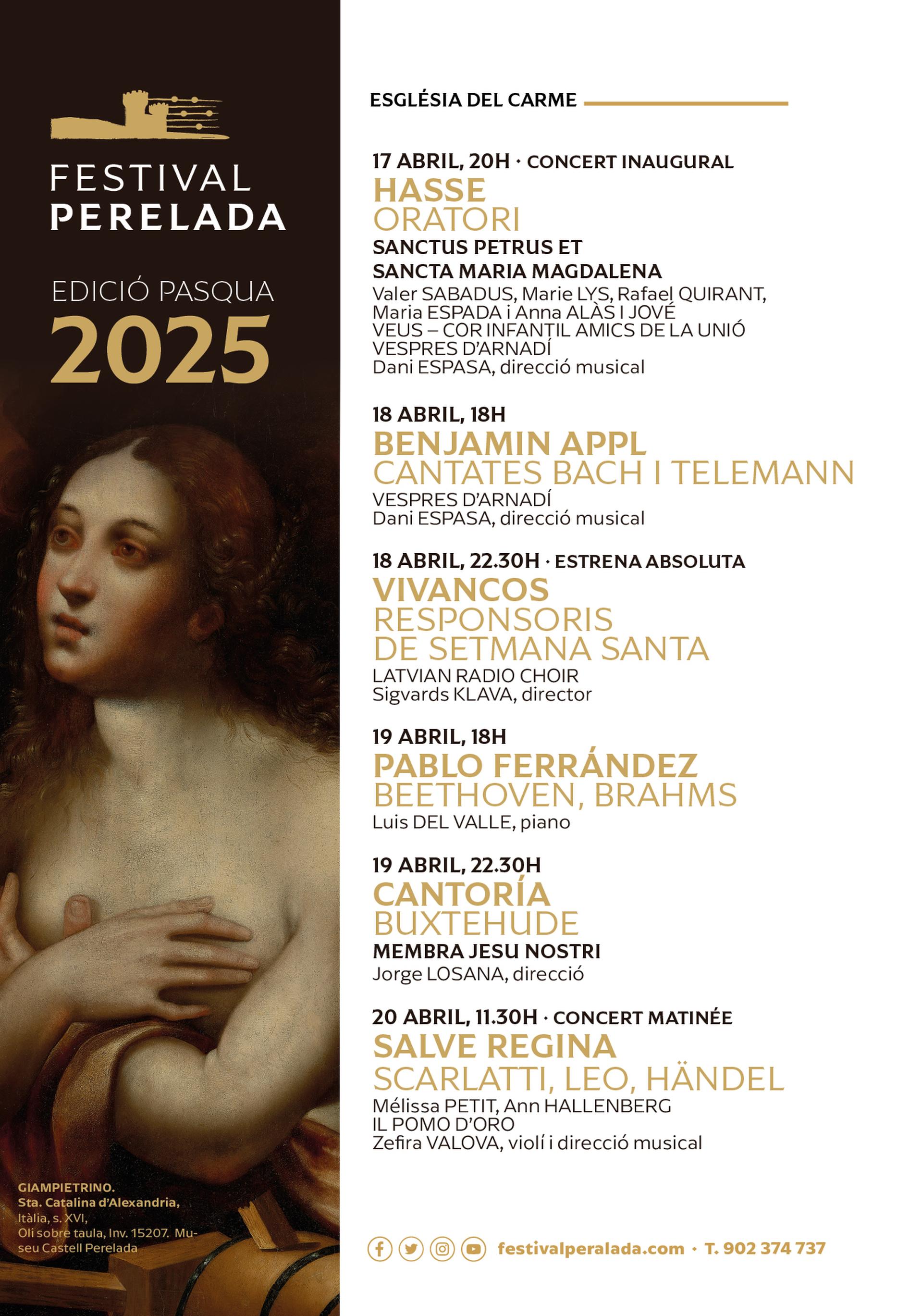 FESTIVAL
PERELADA

EDICIÓ PASQUA
2025

GIAMPIETRINO.
Sta. Catalina d'Alexandria,
Itàlia, s. XVI,
Oli sobre taula, Inv. 15207. Museu Castell Perelada

ESGLÉSIA DEL CARME

17 ABRIL, 20H · CONCERT INAUGURAL
HASSE
ORATORI
SANCTUS PETRUS ET
SANCTA MARIA MAGDALENA
Valer SABADUS, Marie LYS, Rafael QUIRANT, Maria ESPADA i Anna ALÀS I JOVÉ
VEUS – COR INFANTIL AMICS DE LA UNIÓ
VESPRES D'ARNADÍ
Dani ESPASA, direcció musical

18 ABRIL, 18H
BENJAMIN APPL
CANTATES BACH I TELEMANN
VESPRES D'ARNADÍ
Dani ESPASA, direcció musical

18 ABRIL, 22.30H · ESTRENA ABSOLUTA
VIVANCOS
RESPONSORIS
DE SETMANA SANTA
LATVIAN RADIO CHOIR
Sigvards KLAVA, director

19 ABRIL, 18H
PABLO FERRÁNDEZ
BEETHOVEN, BRAHMS
Luis DEL VALLE, piano

19 ABRIL, 22.30H
CANTORÍA
BUXTEHUDE
MEMBRA JESU NOSTRI
Jorge LOSANA, direcció

20 ABRIL, 11.30H · CONCERT MATINÉE
SALVE REGINA
SCARLATTI, LEO, HÄNDEL
Mélissa PETIT, Ann HALLENBERG
IL POMO D'ORO
Zefira VALOVA, violí i direcció musical

festivalperalada.com · T. 902 374 737